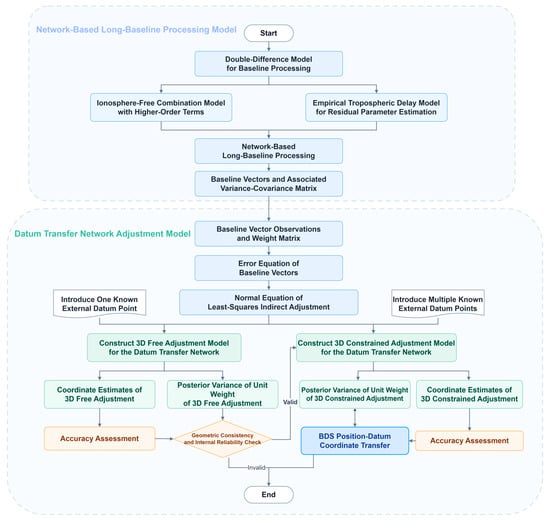 Network-Based Long-Baseline Processing Model

Start

Double-Difference Model for Baseline Processing

Ionosphere-Free Combination Model with Higher-Order Terms

Empirical Tropospheric Delay Model for Residual Parameter Estimation

Network-Based Long-Baseline Processing

Baseline Vectors and Associated Variance-Covariance Matrix

Datum Transfer Network Adjustment Model

Baseline Vector Observations and Weight Matrix

Error Equation of Baseline Vectors

Introduce One Known External Datum Point

Normal Equation of Least-Squares Indirect Adjustment

Introduce Multiple Known External Datum Points

Construct 3D Free Adjustment Model for the Datum Transfer Network

Construct 3D Constrained Adjustment Model for the Datum Transfer Network

Coordinate Estimates of 3D Free Adjustment

Posterior Variance of Unit Weight of 3D Free Adjustment

Valid

Posterior Variance of Unit Weight of 3D Constrained Adjustment

Coordinate Estimates of 3D Constrained Adjustment

Accuracy Assessment

Geometric Consistency and Internal Reliability Check

BDS Position-Datum Coordinate Transfer

Accuracy Assessment

Invalid

End